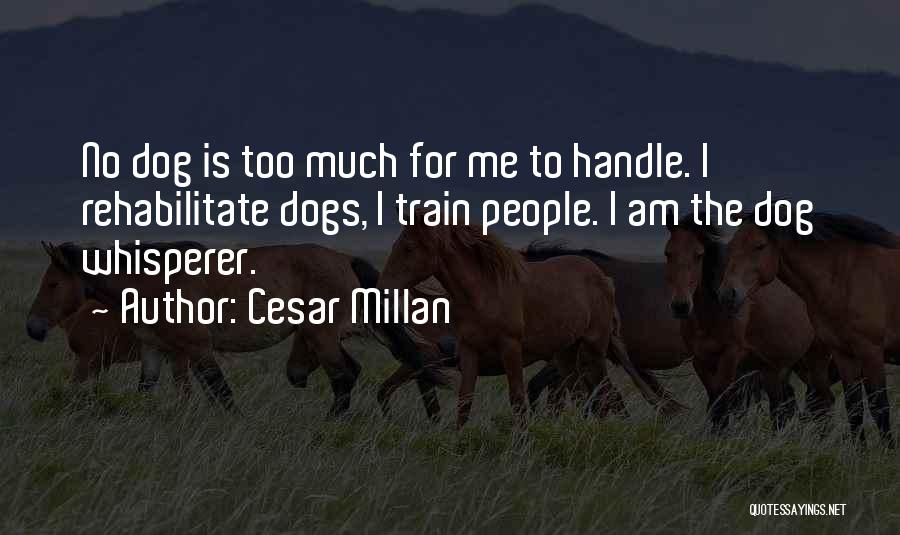 No dog is too much for me to handle. I rehabilitate dogs, I train people. I am the dog whisperer.
~ Author: Cesar Millan

QUOTESSAYINGS.NET